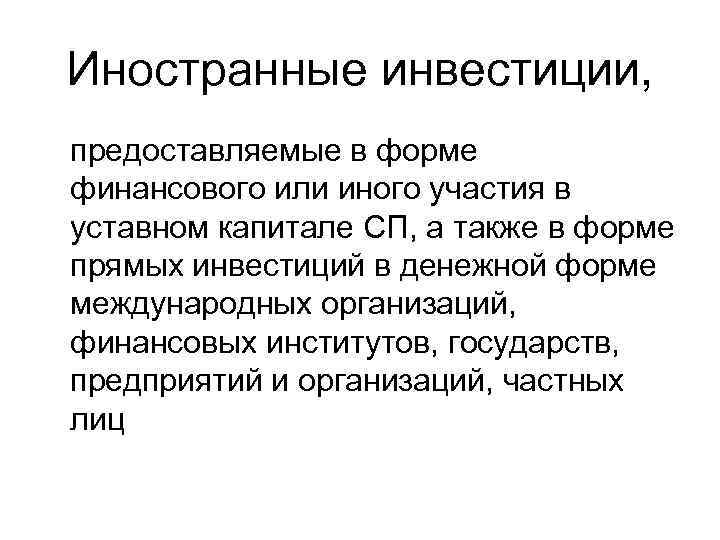 Иностранные инвестиции,

предоставляемые в форме финансового или иного участия в уставном капитале СП, а также в форме прямых инвестиций в денежной форме международных организаций, финансовых институтов, государств, предприятий и организаций, частных лиц